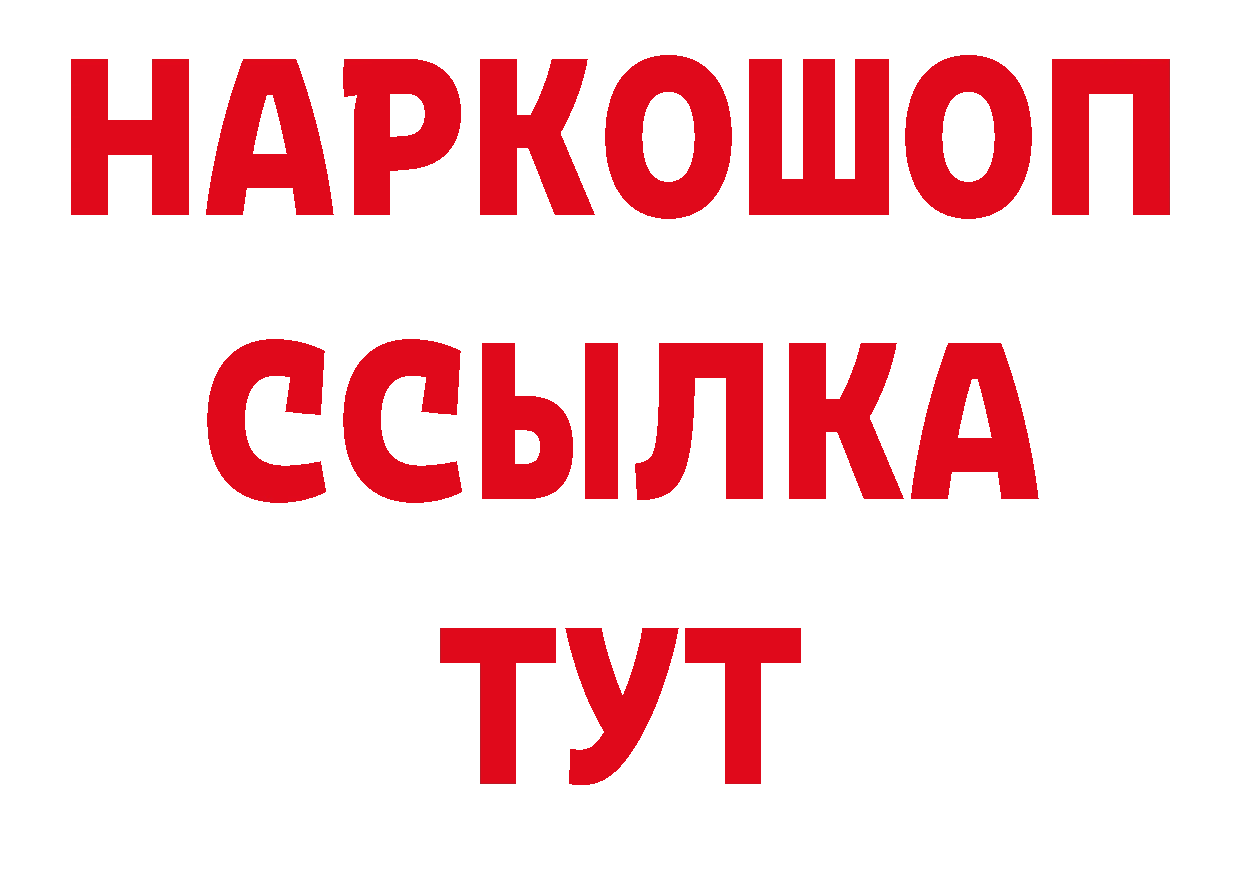 НАРКОШОП
ССЫЛКА
ТУТ